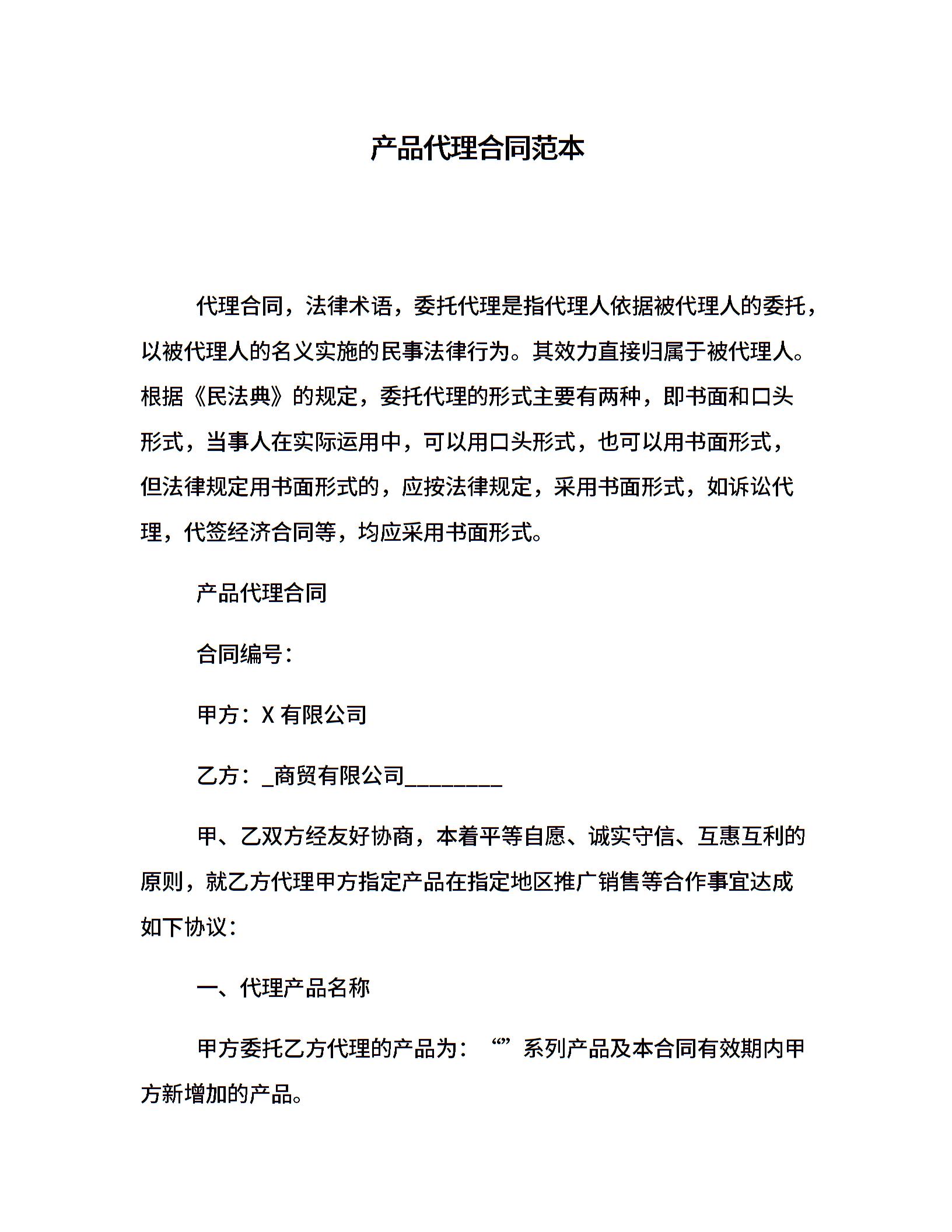 产品代理合同范本

代理合同，法律术语，委托代理是指代理人依据被代理人的委托，以被代理人的名义实施的民事法律行为。其效力直接归属于被代理人。根据《民法典》的规定，委托代理的形式主要有两种，即书面和口头形式，当事人在实际运用中，可以用口头形式，也可以用书面形式，但法律规定用书面形式的，应按法律规定，采用书面形式，如诉讼代理，代签经济合同等，均应采用书面形式。

产品代理合同

合同编号：

甲方：X 有限公司

乙方：_商贸有限公司________

甲、乙双方经友好协商，本着平等自愿、诚实守信、互惠互利的原则，就乙方代理甲方指定产品在指定地区推广销售等合作事宜达成如下协议：

一、代理产品名称

甲方委托乙方代理的产品为：“”系列产品及本合同有效期内甲方新增加的产品。